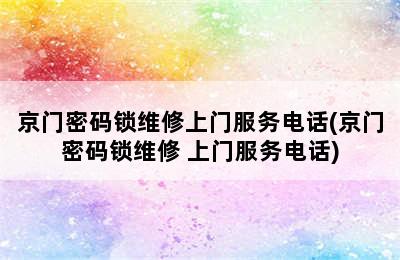 京门密码锁维修上门服务电话(京门密码锁维修 上门服务电话)